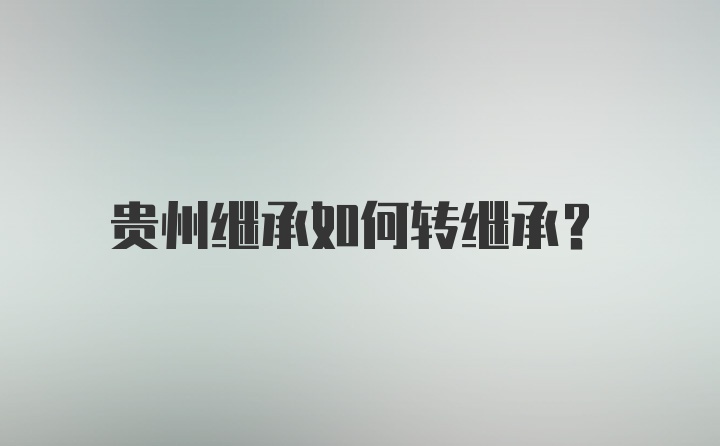 贵州继承如何转继承?